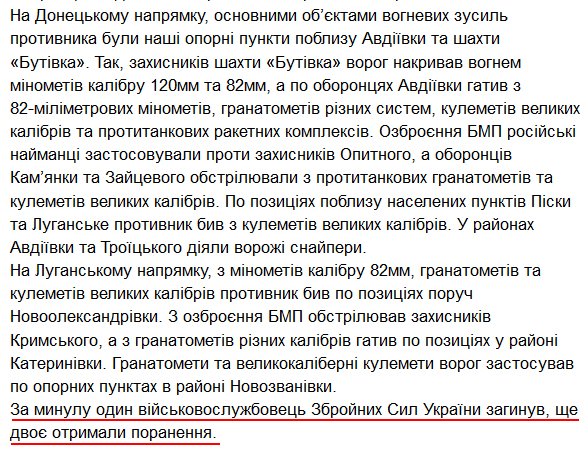 На Донецькому напрямку, основними об'єктами вогневих зусиль противника були наші опорні пункти поблизу Авдіївки та шахти «Бутівка». Так, захисників шахти «Бутівка» ворог накривав вогнем мінометів калібру 120мм та 82мм, а по оборонцях Авдіївки гатив з 82-міліметрових мінометів, гранатометів різних систем, кулеметів великих калібрів та протитанкових ракетних комплексів. Озброєння БМП російські найманці застосовували проти захисників Опитного, а оборонців Кам'янки та Зайцевого обстрілювали з протитанкових гранатометів та кулеметів великих калібрів. По позиціях поблизу населених пунктів Піски та Луганське противник бив з кулеметів великих калібрів. У районах Авдіївки та Троїцького діяли ворожі снайпери.
На Луганському напрямку, з мінометів калібру 82мм, гранатометів та кулеметів великих калібрів противник бив по позиціях поруч Новоолександрівки. З озброєння БМП обстрілював захисників Кримського, а з гранатометів різних калібрів гатив по позиціях у районі Катеринівки. Гранатомети та великокаліберні кулемети ворог застосував по опорних пунктах в районі Новозванівки.
За минулу один військовослужбовець Збройних Сил України загинув, ще двоє отримали поранення.